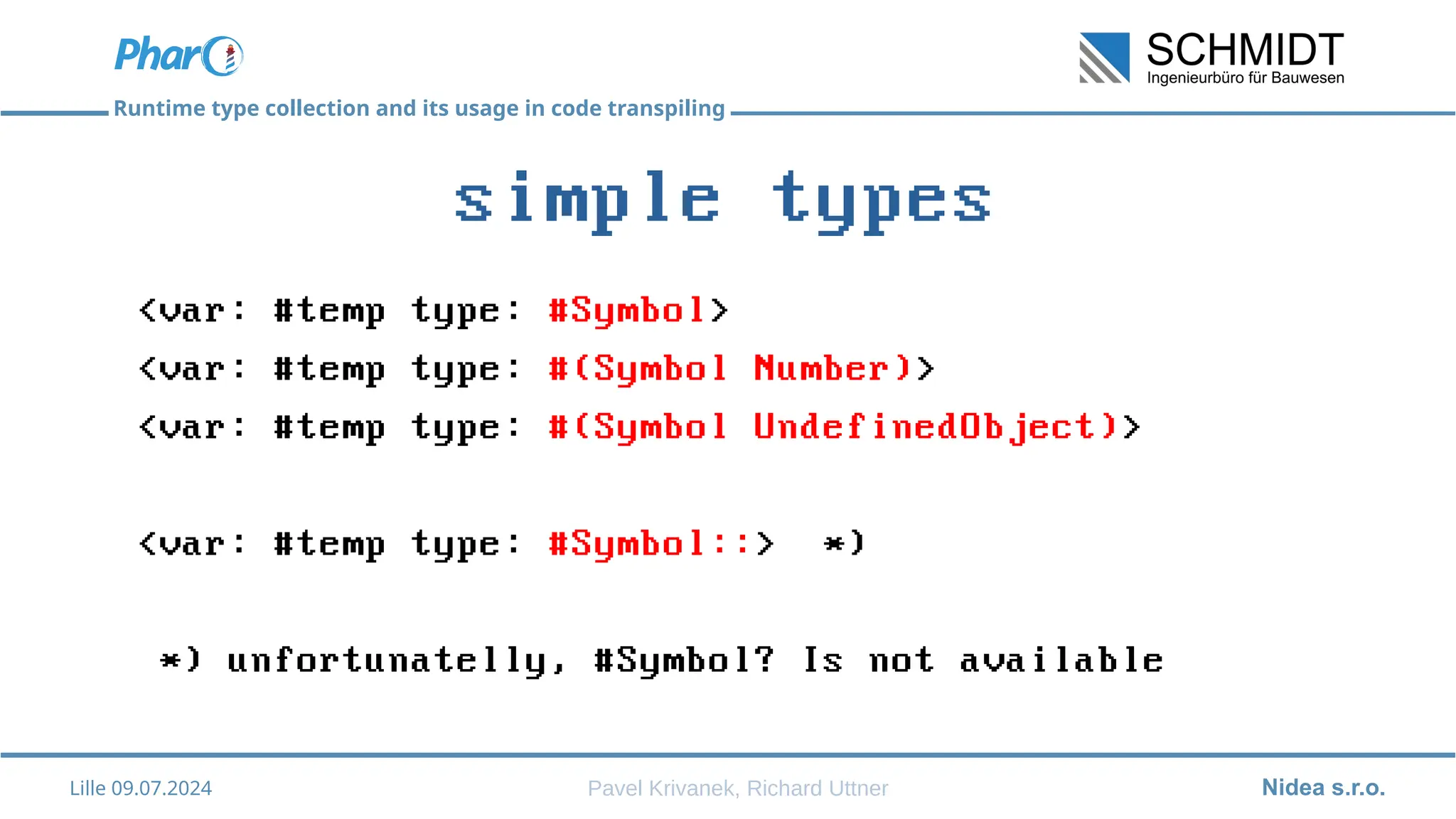 Pharo

SCHMIDT
Ingenieurbüro für Bauwesen

Runtime type collection and its usage in code transpiling

simple types

<var: #temp type: #Symbol>

<var: #temp type: #(Symbol Number)>

<var: #temp type: #(Symbol UndefinedObject)>

<var: #temp type: #Symbol::> *)

*) unfortunatelly, #Symbol? Is not available

Lille 09.07.2024

Pavel Krivanek, Richard Uttner

Nidea s.r.o.